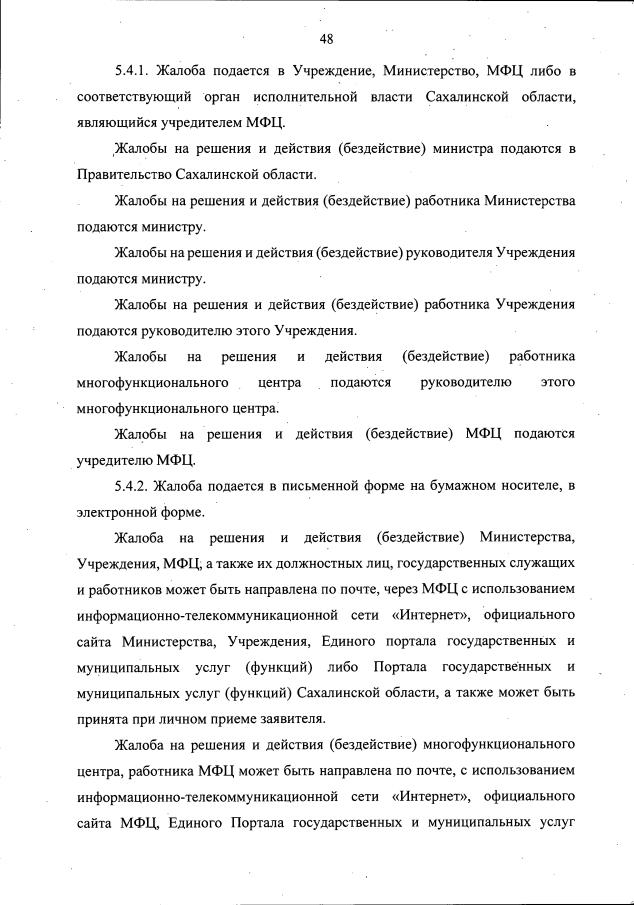 48

5.4.1. Жалоба подается в Учреждение, Министерство, МФЦ либо в соответствующий орган исполнительной власти Сахалинской области, являющийся учредителем МФЦ.

Жалобы на решения и действия (бездействие) министра подаются в Правительство Сахалинской области.

Жалобы на решения и действия (бездействие) работника Министерства подаются министру.

Жалобы на решения и действия (бездействие) руководителя Учреждения подаются министру.

Жалобы на решения и действия (бездействие) работника Учреждения подаются руководителю этого Учреждения.

Жалобы на решения и действия (бездействие) работника многофункционального центра подаются руководителю этого многофункционального центра.

Жалобы на решения и действия (бездействие) МФЦ подаются учредителю МФЦ.

5.4.2. Жалоба подается в письменной форме на бумажном носителе, в электронной форме.

Жалоба на решения и действия (бездействие) Министерства, Учреждения, МФЦ, а также их должностных лиц, государственных служащих и работников может быть направлена по почте, через МФЦ с использованием информационно-телекоммуникационной сети «Интернет», официального сайта Министерства, Учреждения, Единого портала государственных и муниципальных услуг (функций) либо Портала государственных и муниципальных услуг (функций) Сахалинской области, а также может быть принята при личном приеме заявителя.

Жалоба на решения и действия (бездействие) многофункционального центра, работника МФЦ может быть направлена по почте, с использованием информационно-телекоммуникационной сети «Интернет», официального сайта МФЦ, Единого Портала государственных и муниципальных услуг